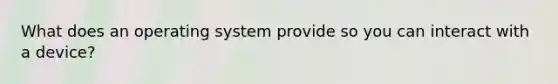 What does an operating system provide so you can interact with a device?